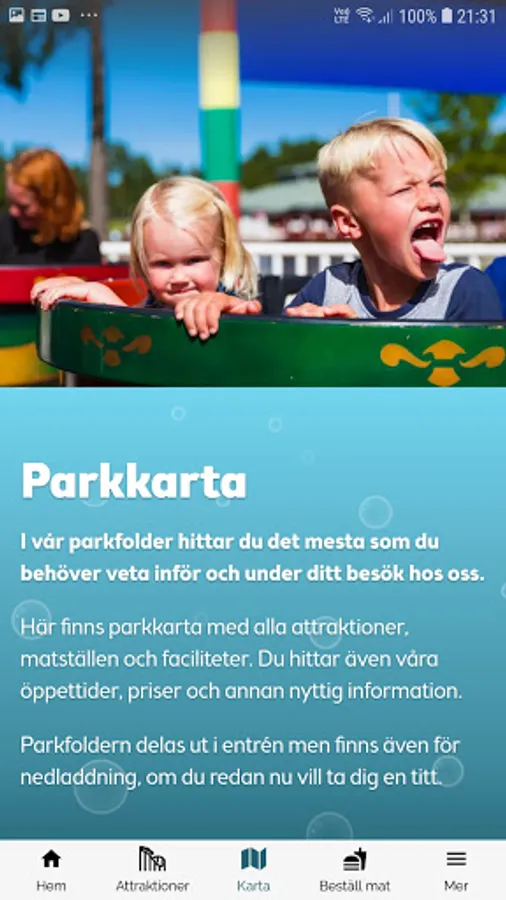 100% 21:31

Parkkarta

I vår parkfolder hittar du det mesta som du behöver veta inför och under ditt besök hos oss.

Här finns parkkarta med alla attraktioner, matställen och faciliteter. Du hittar även våra öppettider, priser och annan nyttig information.

Parkfoldern delas ut i entrén men finns även för nedladdning, om du redan nu vill ta dig en titt.

Hem Attraktioner Karta Beställ mat Mer